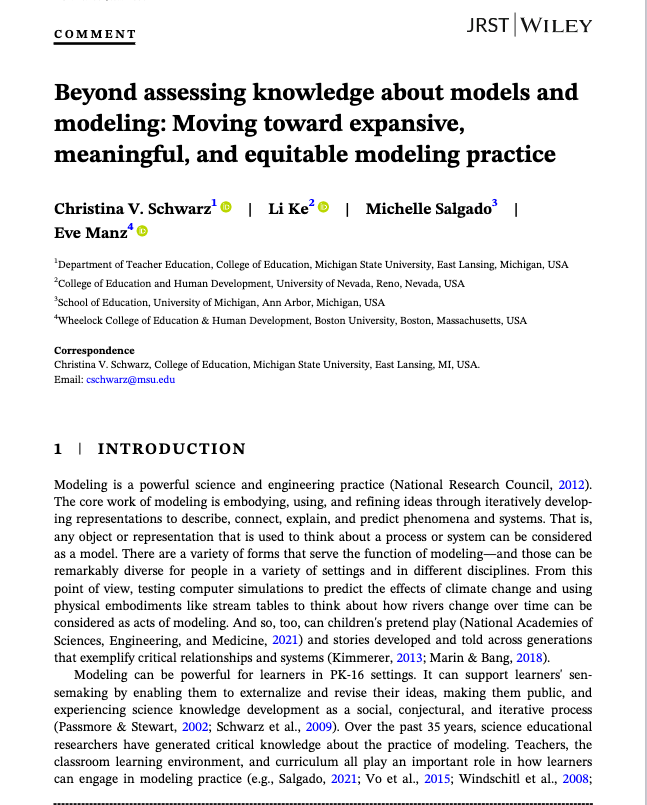 COMMENT

JRST | WILEY

Beyond assessing knowledge about models and modeling: Moving toward expansive, meaningful, and equitable modeling practice

Christina V. Schwarz$^1$ | Li Ke$^2$ | Michelle Salgado$^3$ | Eve Manz$^4$

$^1$Department of Teacher Education, College of Education, Michigan State University, East Lansing, Michigan, USA
$^2$College of Education and Human Development, University of Nevada, Reno, Nevada, USA
$^3$School of Education, University of Michigan, Ann Arbor, Michigan, USA
$^4$Wheelock College of Education & Human Development, Boston University, Boston, Massachusetts, USA

Correspondence
Christina V. Schwarz, College of Education, Michigan State University, East Lansing, MI, USA.
Email: cschwarz@msu.edu

1 | INTRODUCTION

Modeling is a powerful science and engineering practice (National Research Council, 2012). The core work of modeling is embodying, using, and refining ideas through iteratively developing representations to describe, connect, explain, and predict phenomena and systems. That is, any object or representation that is used to think about a process or system can be considered as a model. There are a variety of forms that serve the function of modeling—and those can be remarkably diverse for people in a variety of settings and in different disciplines. From this point of view, testing computer simulations to predict the effects of climate change and using physical embodiments like stream tables to think about how rivers change over time can be considered as acts of modeling. And so, too, can children's pretend play (National Academies of Sciences, Engineering, and Medicine, 2021) and stories developed and told across generations that exemplify critical relationships and systems (Kimmerer, 2013; Marin & Bang, 2018).

Modeling can be powerful for learners in PK-16 settings. It can support learners' sensemaking by enabling them to externalize and revise their ideas, making them public, and experiencing science knowledge development as a social, conjectural, and iterative process (Passmore & Stewart, 2002; Schwarz et al., 2009). Over the past 35 years, science educational researchers have generated critical knowledge about the practice of modeling. Teachers, the classroom learning environment, and curriculum all play an important role in how learners can engage in modeling practice (e.g., Salgado, 2021; Vo et al., 2015; Windschitl et al., 2008;